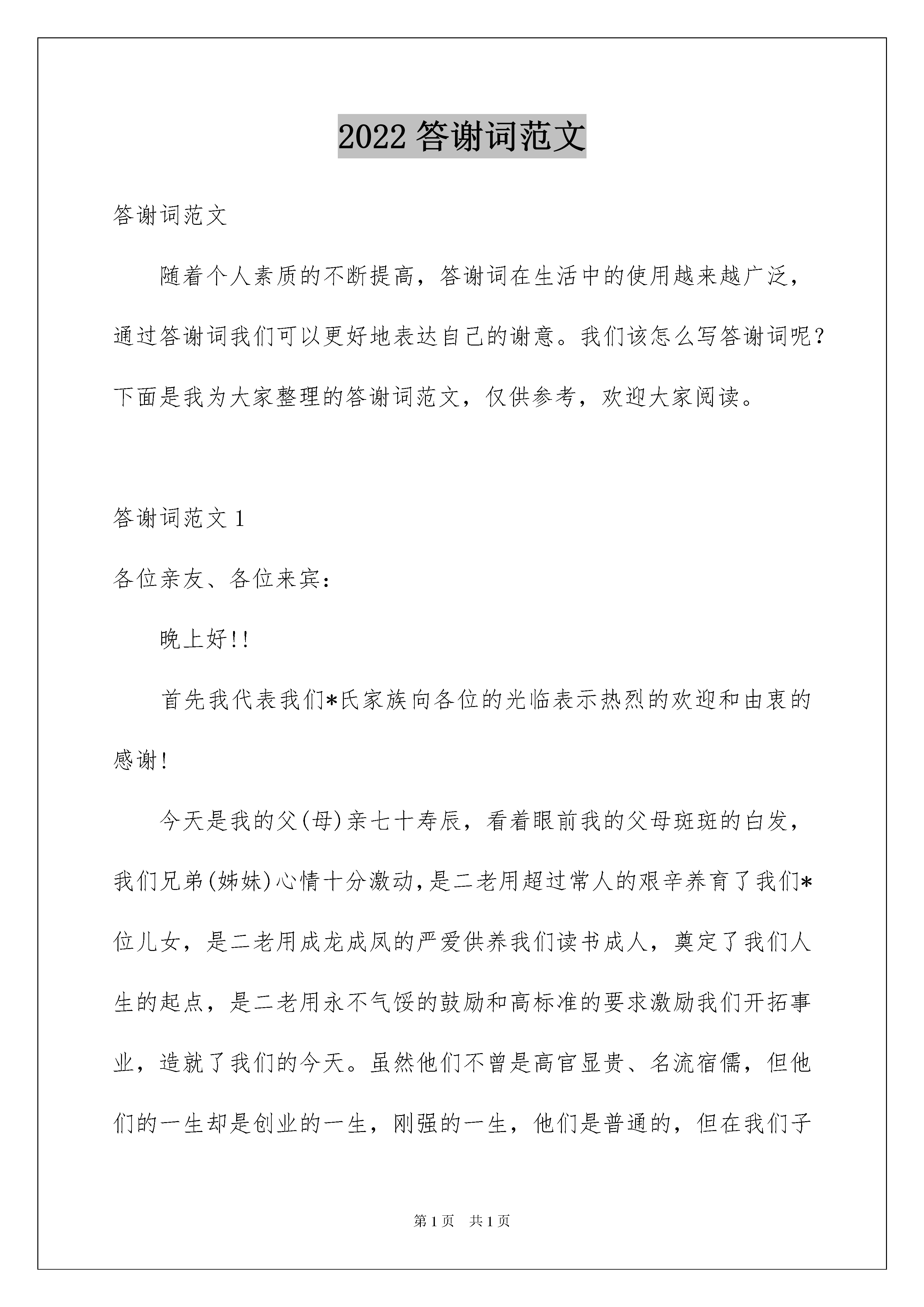 2022 答谢词范文

答谢词范文

随着个人素质的不断提高，答谢词在生活中的使用越来越广泛，通过答谢词我们可以更好地表达自己的谢意。我们该怎么写答谢词呢？下面是我为大家整理的答谢词范文，仅供参考，欢迎大家阅读。

答谢词范文 1

各位亲友、各位来宾：

晚上好!!

首先我代表我们*氏家族向各位的光临表示热烈的欢迎和由衷的感谢!

今天是我的父(母)亲七十寿辰，看着眼前我的父母斑斑的白发，我们兄弟(姊妹)心情十分激动，是二老用超过常人的艰辛养育了我们*位儿女，是二老用成龙成凤的严爱供养我们读书成人，奠定了我们人生的起点，是二老用永不气馁的鼓励和高标准的要求激励我们开拓事业，造就了我们的今天。虽然他们不曾是高官显贵、名流宿儒，但他们的一生却是创业的一生，刚强的一生，他们是普通的，但在我们子

第 1 页 共 1 页